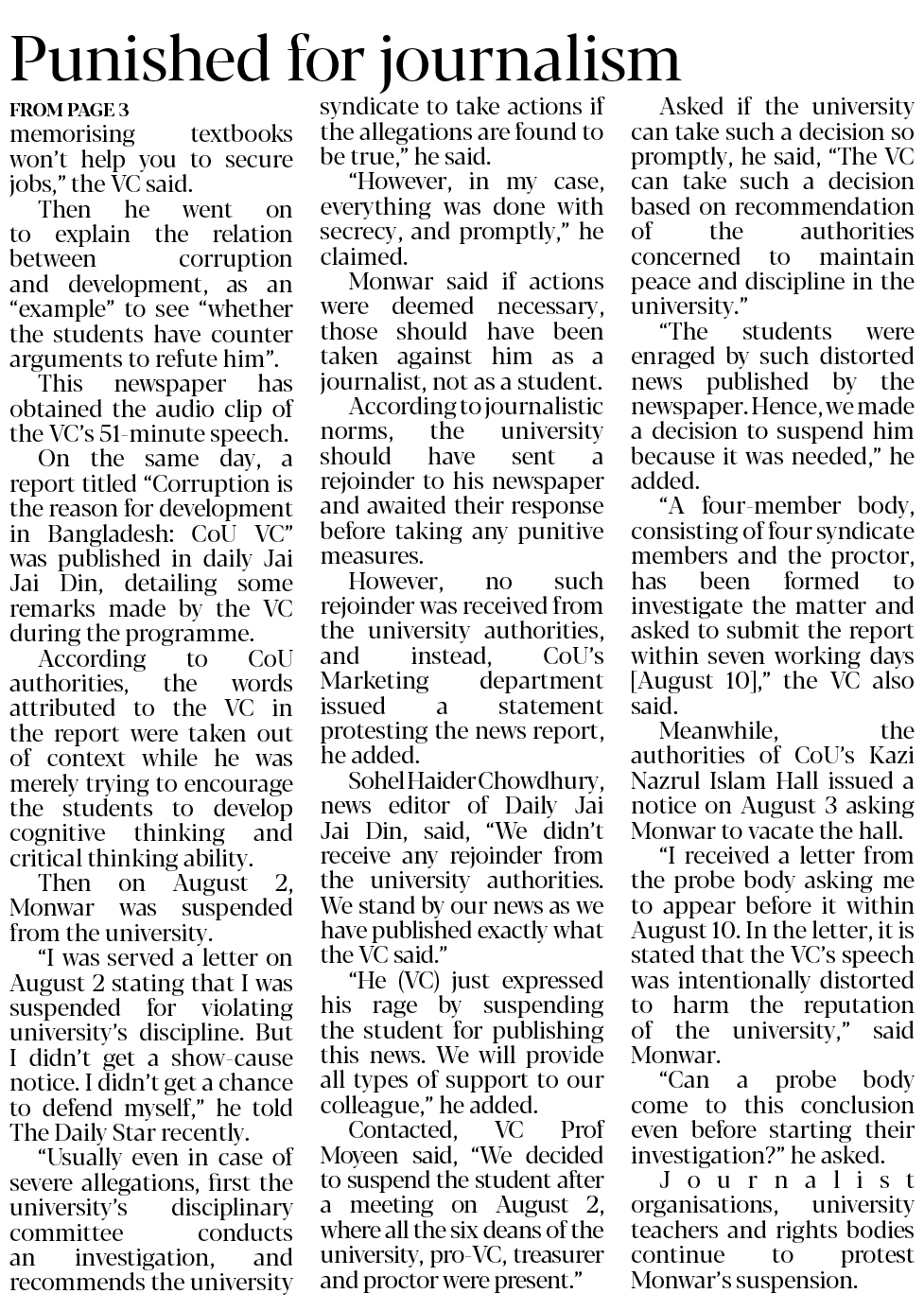 Punished for journalism

FROM PAGE 3

memorising textbooks won't help you to secure jobs," the VC said.

Then he went on to explain the relation between corruption and development, as an "example" to see "whether the students have counter arguments to refute him".

This newspaper has obtained the audio clip of the VC's 51-minute speech.

On the same day, a report titled "Corruption is the reason for development in Bangladesh: CoU VC" was published in daily Jai Jai Din, detailing some remarks made by the VC during the programme.

According to CoU authorities, the words attributed to the VC in the report were taken out of context while he was merely trying to encourage the students to develop cognitive thinking and critical thinking ability.

Then on August 2, Monwar was suspended from the university.

"I was served a letter on August 2 stating that I was suspended for violating university's discipline. But I didn't get a show-cause notice. I didn't get a chance to defend myself," he told The Daily Star recently.

"Usually even in case of severe allegations, first the university's disciplinary committee conducts an investigation, and recommends the university syndicate to take actions if the allegations are found to be true," he said.

"However, in my case, everything was done with secrecy, and promptly," he claimed.

Monwar said if actions were deemed necessary, those should have been taken against him as a journalist, not as a student.

According to journalistic norms, the university should have sent a rejoinder to his newspaper and awaited their response before taking any punitive measures.

However, no such rejoinder was received from the university authorities, and instead, CoU's Marketing department issued a statement protesting the news report, he added.

Sohel Haider Chowdhury, news editor of Daily Jai Jai Din, said, "We didn't receive any rejoinder from the university authorities. We stand by our news as we have published exactly what the VC said."

"He (VC) just expressed his rage by suspending the student for publishing this news. We will provide all types of support to our colleague," he added.

Contacted, VC Prof Moyeen said, "We decided to suspend the student after a meeting on August 2, where all the six deans of the university, pro-VC, treasurer and proctor were present."

Asked if the university can take such a decision so promptly, he said, "The VC can take such a decision based on recommendation of the authorities concerned to maintain peace and discipline in the university."

"The students were enraged by such distorted news published by the newspaper. Hence, we made a decision to suspend him because it was needed," he added.

"A four-member body, consisting of four syndicate members and the proctor, has been formed to investigate the matter and asked to submit the report within seven working days [August 10]," the VC also said.

Meanwhile, the authorities of CoU's Kazi Nazrul Islam Hall issued a notice on August 3 asking Monwar to vacate the hall.

"I received a letter from the probe body asking me to appear before it within August 10. In the letter, it is stated that the VC's speech was intentionally distorted to harm the reputation of the university," said Monwar.

"Can a probe body come to this conclusion even before starting their investigation?" he asked.

Journalist organisations, university teachers and rights bodies continue to protest Monwar's suspension.